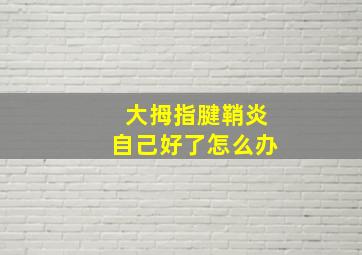 大拇指腱鞘炎
自己好了怎么办